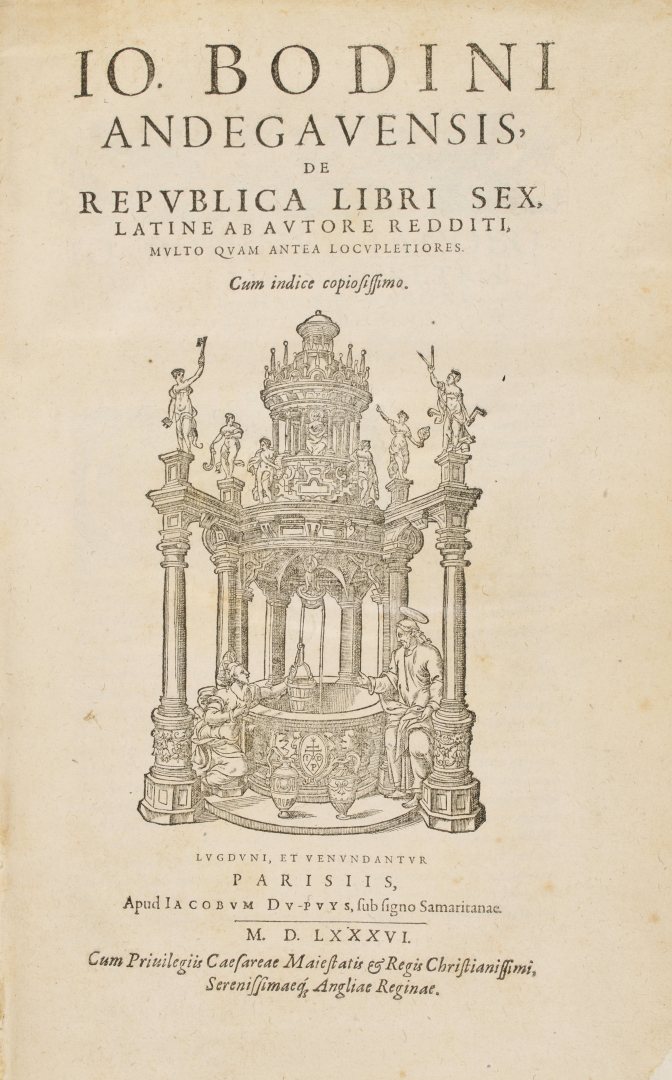 IO. BODINI
ANDEGAVENSIS,
DE
REPVBLICA LIBRI SEX,
LATINE AB AVTORE REDDITI,
MVLTO QVAM ANTEA LOCVPLETIORES.

Cum indice copiosissimo.

LVGDVNI, ET VENVNDANTVR
PARISIIS,
Apud IACOBVM DV-PVYS, sub signo Samaritanae.

M. D. LXXXVI.

Cum Priuilegiis Caesareae Maiestatis & Regis Christianissimi, Serenissimaeq; Angliae Reginae.